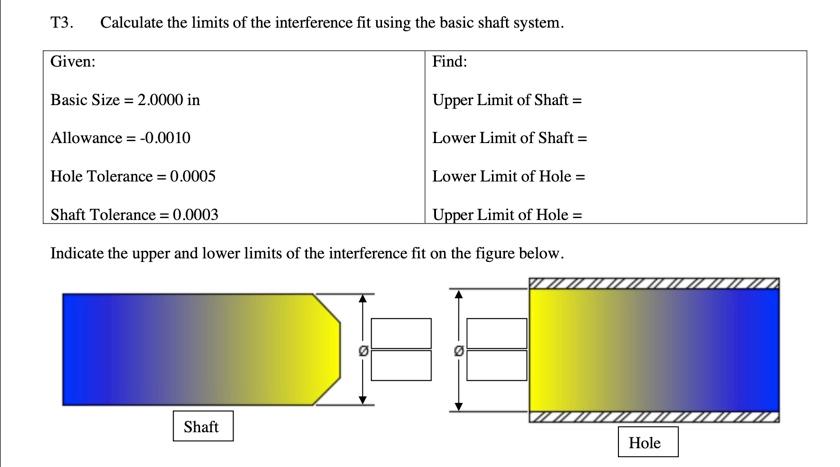 T3. Calculate the limits of the interference fit using the basic shaft system.

| Given: | Find: |
|---|---|
| Basic Size = 2.0000 in | Upper Limit of Shaft = |
| Allowance = -0.0010 | Lower Limit of Shaft = |
| Hole Tolerance = 0.0005 | Lower Limit of Hole = |
| Shaft Tolerance = 0.0003 | Upper Limit of Hole = |

Indicate the upper and lower limits of the interference fit on the figure below.

Ø

Ø

Shaft

Hole